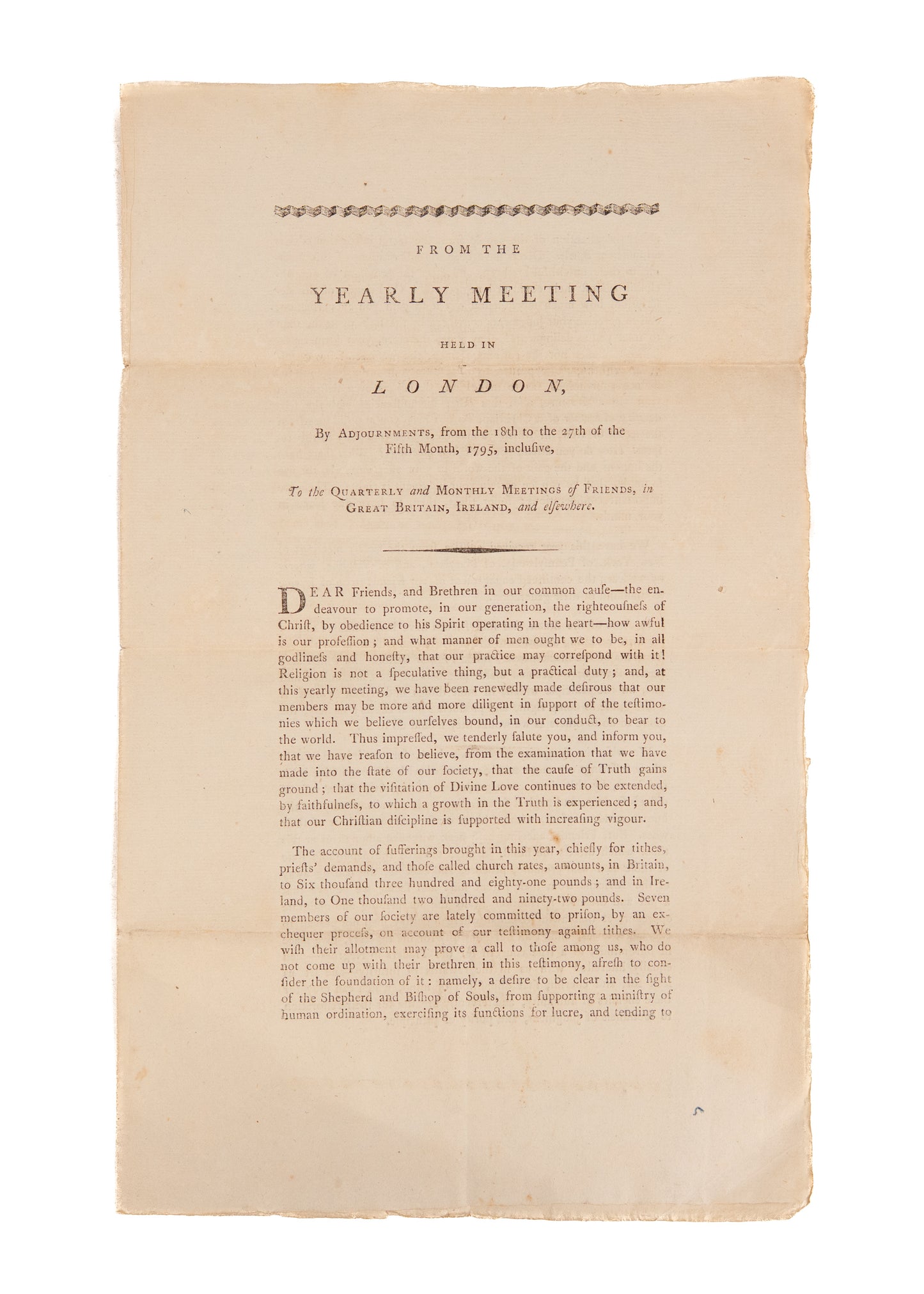 FROM THE

YEARLY MEETING

HELD IN

LONDON,

By ADJOURNMENTS, from the 18th to the 27th of the Fifth Month, 1795, inclufive,

To the QUARTERLY and MONTHLY MEETINGS of FRIENDS, in GREAT BRITAIN, IRELAND, and elfewhere.

DEAR Friends, and Brethren in our common caufe—the endeavour to promote, in our generation, the righteoufnefs of Chrift, by obedience to his Spirit operating in the heart—how awful is our profeffion; and what manner of men ought we to be, in all godlinefs and honefty, that our practice may correfpond with it! Religion is not a fpeculative thing, but a practical duty; and, at this yearly meeting, we have been renewedly made defirous that our members may be more and more diligent in fupport of the teftimonies which we believe ourfelves bound, in our conduct, to bear to the world. Thus impreffed, we tenderly falute you, and inform you, that we have reafon to believe, from the examination that we have made into the ftate of our fociety, that the caufe of Truth gains ground; that the vifitation of Divine Love continues to be extended, by faithfulnefs, to which a growth in the Truth is experienced; and, that our Chriftian difcipline is fupported with increafing vigour.

The account of fufferings brought in this year, chiefly for tithes, priefts' demands, and thofe called church rates, amounts, in Britain, to Six thoufand three hundred and eighty-one pounds; and in Ireland, to One thoufand two hundred and ninety-two pounds. Seven members of our fociety are lately committed to prifon, by an exchequer procefs, on account of our teftimony againft tithes. We wifh their allotment may prove a call to thofe among us, who do not come up with their brethren in this teftimony, afrefh to confider the foundation of it: namely, a defire to be clear in the fight of the Shepherd and Bifhop of Souls, from fupporting a miniftry of human ordination, exercifing its functions for lucre, and tending to